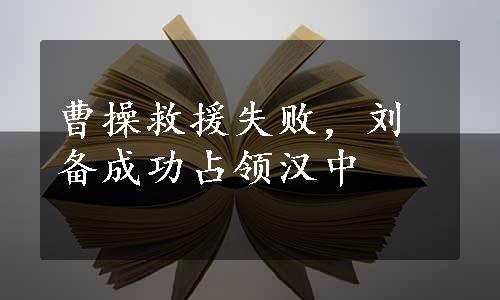 曹操救援失败，刘备成功占领汉中